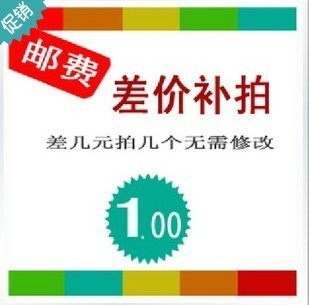 促销

邮费

差价补拍

差几元拍几个无需修改

1.00